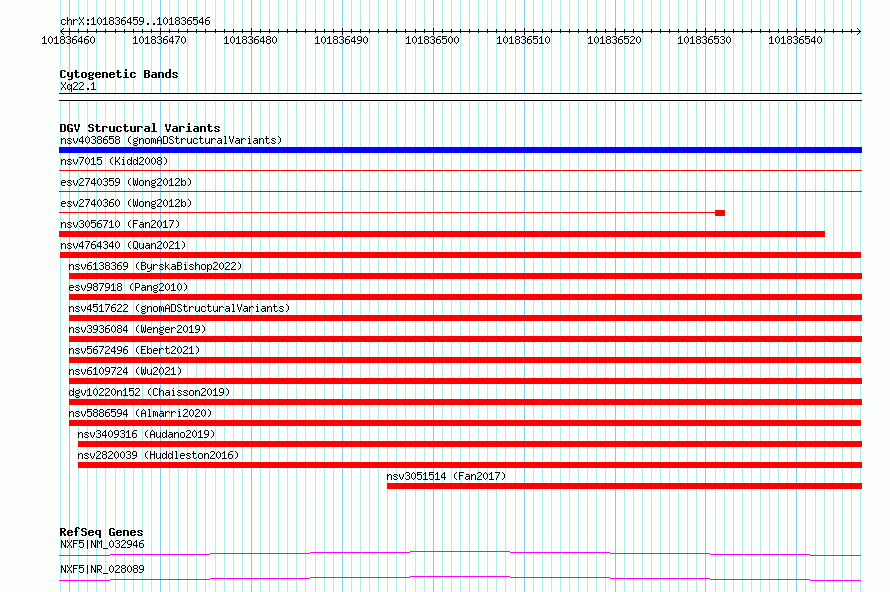 chrX:101836459..101836546

101836460 101836470 101836480 101836490 101836500 101836510 101836520 101836530 101836540

Cytogenetic Bands
Xq22.1

DGV Structural Variants
nsv4038658 (gnomADStructuralVariants)
nsv7015 (Kidd2008)
esv2740359 (Wong2012b)
esv2740360 (Wong2012b)
nsv3056710 (Fan2017)
nsv4764340 (Quan2021)
nsv6138369 (ByrskaBishop2022)
esv987918 (Pang2010)
nsv4517622 (gnomADStructuralVariants)
nsv3936084 (Wenger2019)
nsv5672496 (Ebert2021)
nsv6109724 (Wu2021)
dgv10220n152 (Chaisson2019)
nsv5886594 (Almarri2020)
nsv3409316 (Audano2019)
nsv2820039 (Huddleston2016)
nsv3051514 (Fan2017)

RefSeq Genes
NXF5|NM_032946
NXF5|NR_028089